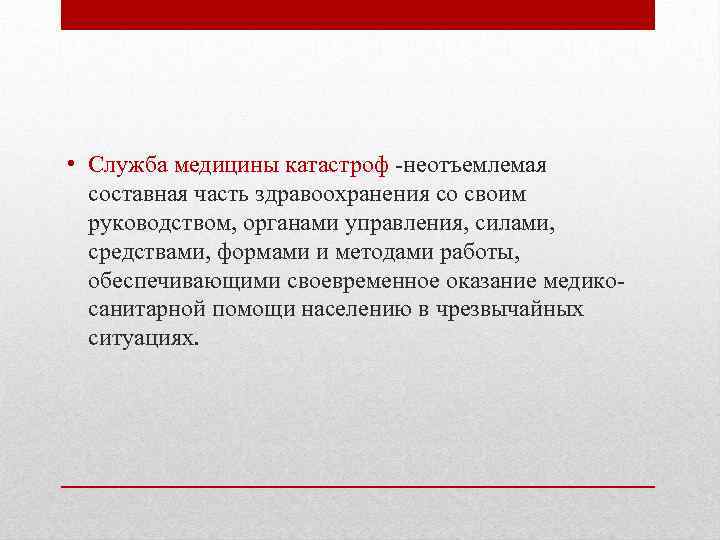 • Служба медицины катастроф -неотъемлемая составная часть здравоохранения со своим руководством, органами управления, силами, средствами, формами и методами работы, обеспечивающими своевременное оказание медико-санитарной помощи населению в чрезвычайных ситуациях.